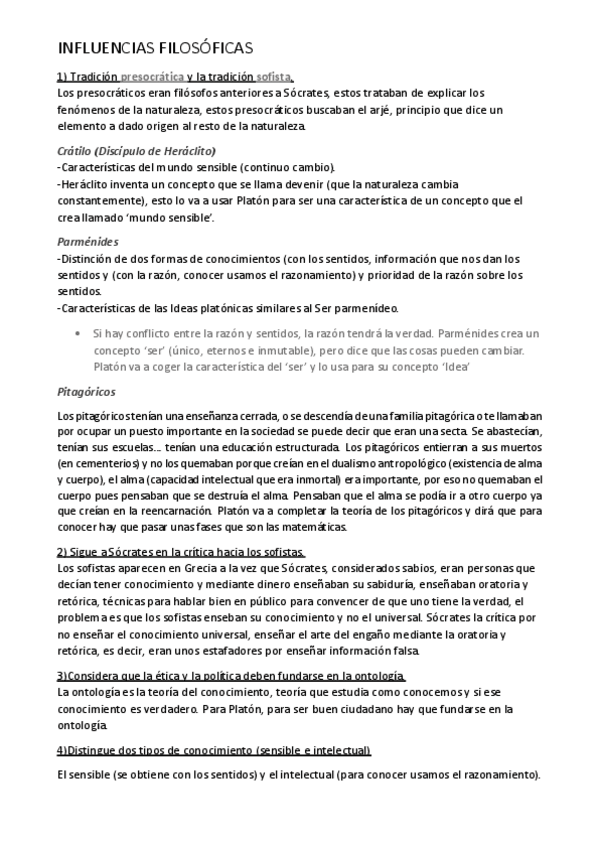 INFLUENCIAS FILOSÓFICAS

1) Tradición presocrática y la tradición sofista.
Los presocráticos eran filósofos anteriores a Sócrates, estos trataban de explicar los fenómenos de la naturaleza, estos presocráticos buscaban el arjé, principio que dice un elemento a dado origen al resto de la naturaleza.

Crátilo (Discípulo de Heráclito)
-Características del mundo sensible (continuo cambio).
-Heráclito inventa un concepto que se llama devenir (que la naturaleza cambia constantemente), esto lo va a usar Platón para ser una característica de un concepto que el crea llamado 'mundo sensible'.

Parménides
-Distinción de dos formas de conocimientos (con los sentidos, información que nos dan los sentidos y (con la razón, conocer usamos el razonamiento) y prioridad de la razón sobre los sentidos.
-Características de las Ideas platónicas similares al Ser parmenídeo.

• Si hay conflicto entre la razón y sentidos, la razón tendrá la verdad. Parménides crea un concepto 'ser' (único, eternos e inmutable), pero dice que las cosas pueden cambiar. Platón va a coger la característica del 'ser' y lo usa para su concepto 'Idea'

Pitagóricos

Los pitagóricos tenían una enseñanza cerrada, o se descendía de una familia pitagórica o te llamaban por ocupar un puesto importante en la sociedad se puede decir que eran una secta. Se abastecían, tenían sus escuelas... tenían una educación estructurada. Los pitagóricos entierran a sus muertos (en cementerios) y no los quemaban porque creían en el dualismo antropológico (existencia de alma y cuerpo), el alma (capacidad intelectual que era inmortal) era importante, por eso no quemaban el cuerpo pues pensaban que se destruía el alma. Pensaban que el alma se podía ir a otro cuerpo ya que creían en la reencarnación. Platón va a completar la teoría de los pitagóricos y dirá que para conocer hay que pasar unas fases que son las matemáticas.

2) Sigue a Sócrates en la crítica hacia los sofistas.
Los sofistas aparecen en Grecia a la vez que Sócrates, considerados sabios, eran personas que decían tener conocimiento y mediante dinero enseñaban su sabiduría, enseñaban oratoria y retórica, técnicas para hablar bien en público para convencer de que uno tiene la verdad, el problema es que los sofistas enseban su conocimiento y no el universal. Sócrates la crítica por no enseñar el conocimiento universal, enseñar el arte del engaño mediante la oratoria y retórica, es decir, eran unos estafadores por enseñar información falsa.

3)Considera que la ética y la política deben fundarse en la ontología.
La ontología es la teoría del conocimiento, teoría que estudia como conocemos y si ese conocimiento es verdadero. Para Platón, para ser buen ciudadano hay que fundarse en la ontología.

4)Distingue dos tipos de conocimiento (sensible e intelectual)

El sensible (se obtiene con los sentidos) y el intelectual (para conocer usamos el razonamiento).